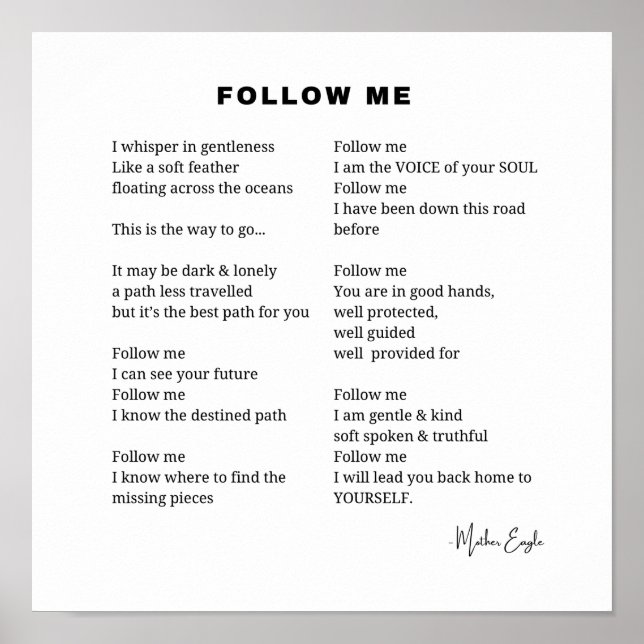 FOLLOW ME

I whisper in gentleness
Like a soft feather
floating across the oceans

This is the way to go...

It may be dark & lonely
a path less travelled
but it's the best path for you

Follow me
I can see your future
Follow me
I know the destined path

Follow me
I know where to find the
missing pieces

Follow me
I am the VOICE of your SOUL
Follow me
I have been down this road
before

Follow me
You are in good hands,
well protected,
well guided
well provided for

Follow me
I am gentle & kind
soft spoken & truthful
Follow me
I will lead you back home to
YOURSELF.

- Mother Eagle